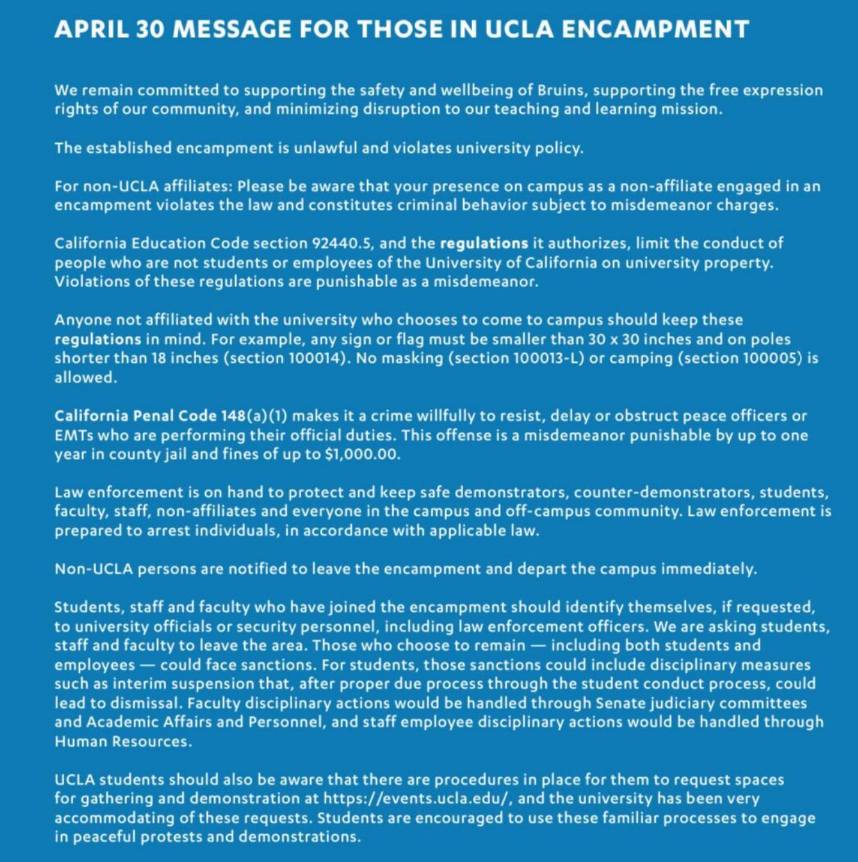 APRIL 30 MESSAGE FOR THOSE IN UCLA ENCAMPMENT

We remain committed to supporting the safety and wellbeing of Bruins, supporting the free expression rights of our community, and minimizing disruption to our teaching and learning mission.

The established encampment is unlawful and violates university policy.

For non-UCLA affiliates: Please be aware that your presence on campus as a non-affiliate engaged in an encampment violates the law and constitutes criminal behavior subject to misdemeanor charges.

California Education Code section 92440.5, and the regulations it authorizes, limit the conduct of people who are not students or employees of the University of California on university property. Violations of these regulations are punishable as a misdemeanor.

Anyone not affiliated with the university who chooses to come to campus should keep these regulations in mind. For example, any sign or flag must be smaller than 30 x 30 inches and on poles shorter than 18 inches (section 100014). No masking (section 100013-L) or camping (section 100005) is allowed.

California Penal Code 148(a)(1) makes it a crime willfully to resist, delay or obstruct peace officers or EMTs who are performing their official duties. This offense is a misdemeanor punishable by up to one year in county jail and fines of up to $1,000.00.

Law enforcement is on hand to protect and keep safe demonstrators, counter-demonstrators, students, faculty, staff, non-affiliates and everyone in the campus and off-campus community. Law enforcement is prepared to arrest individuals, in accordance with applicable law.

Non-UCLA persons are notified to leave the encampment and depart the campus immediately.

Students, staff and faculty who have joined the encampment should identify themselves, if requested, to university officials or security personnel, including law enforcement officers. We are asking students, staff and faculty to leave the area. Those who choose to remain — including both students and employees — could face sanctions. For students, those sanctions could include disciplinary measures such as interim suspension that, after proper due process through the student conduct process, could lead to dismissal. Faculty disciplinary actions would be handled through Senate judiciary committees and Academic Affairs and Personnel, and staff employee disciplinary actions would be handled through Human Resources.

UCLA students should also be aware that there are procedures in place for them to request spaces for gathering and demonstration at https://events.ucla.edu/, and the university has been very accommodating of these requests. Students are encouraged to use these familiar processes to engage in peaceful protests and demonstrations.